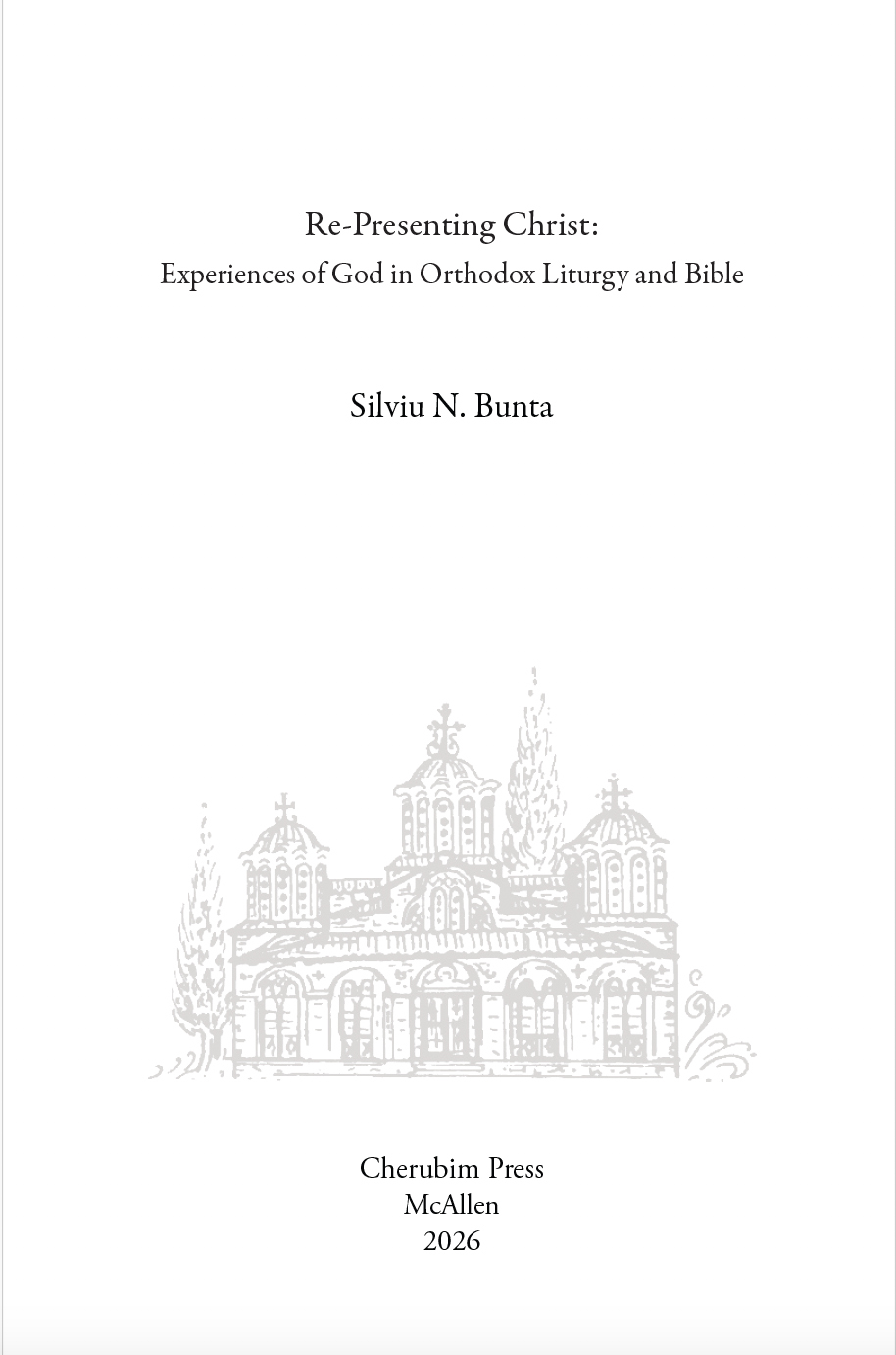 Re-Presenting Christ:
Experiences of God in Orthodox Liturgy and Bible

Silviu N. Bunta

Cherubim Press
McAllen
2026